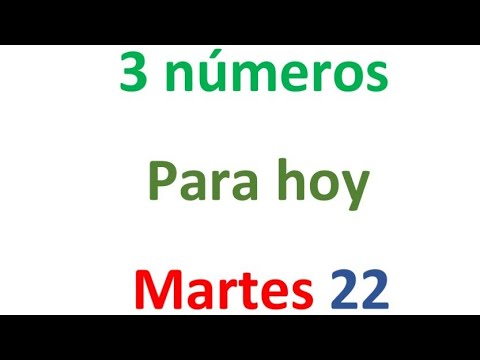 3 números

Para hoy

Martes 22